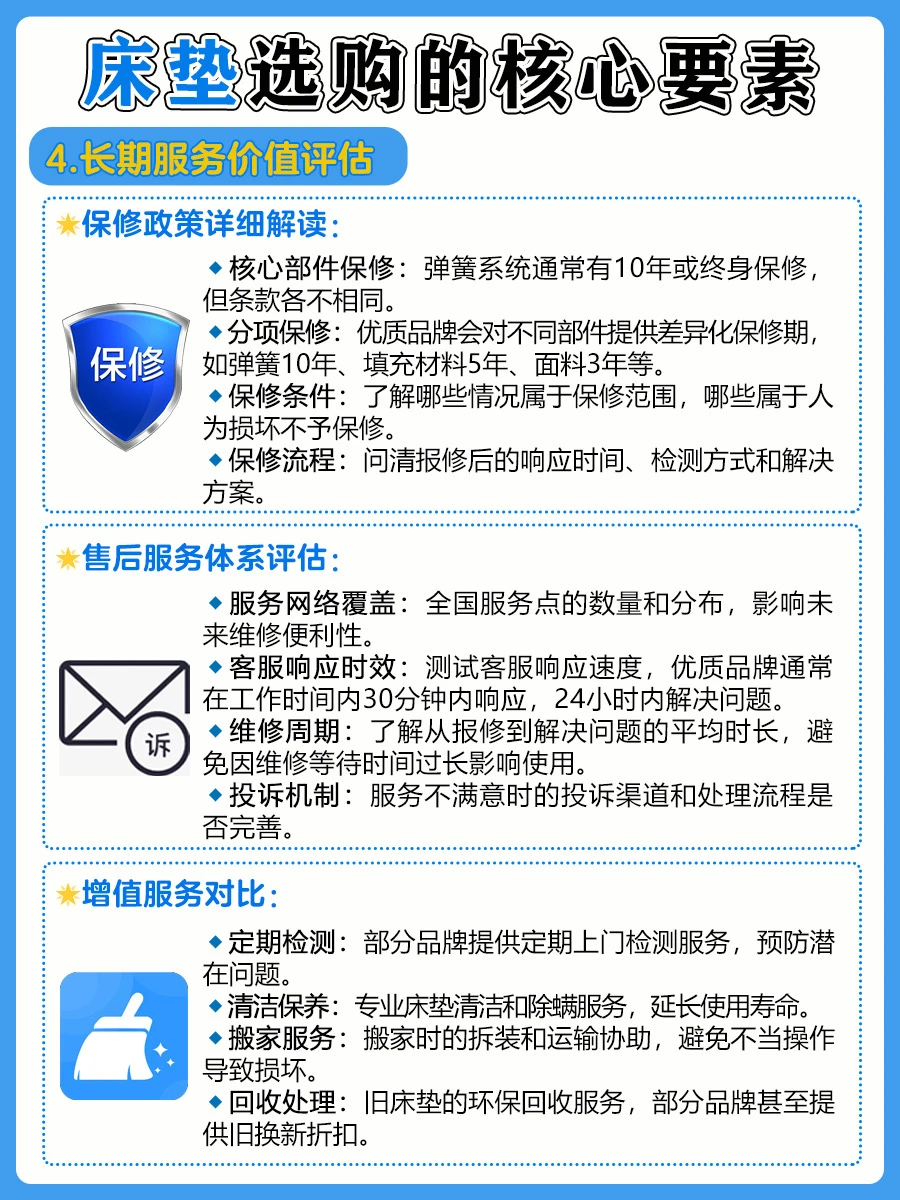 床垫选购的核心要素

4.长期服务价值评估

保修政策详细解读：

保修

◆核心部件保修：弹簧系统通常有10年或终身保修，但条款各不相同。
◆分项保修：优质品牌会对不同部件提供差异化保修期，如弹簧10年、填充材料5年、面料3年等。
◆保修条件：了解哪些情况属于保修范围，哪些属于人为损坏不予保修。
◆保修流程：问清报修后的响应时间、检测方式和解决方案。

售后服务体系评估：

诉

◆服务网络覆盖：全国服务点的数量和分布，影响未来维修便利性。
◆客服响应时效：测试客服响应速度，优质品牌通常在工作时间内30分钟内响应，24小时内解决问题。
◆维修周期：了解从报修到解决问题的平均时长，避免因维修等待时间过长影响使用。
◆投诉机制：服务不满意时的投诉渠道和处理流程是否完善。

增值服务对比：

◆定期检测：部分品牌提供定期上门检测服务，预防潜在问题。
◆清洁保养：专业床垫清洁和除螨服务，延长使用寿命。
◆搬家服务：搬家时的拆装和运输协助，避免不当操作导致损坏。
◆回收处理：旧床垫的环保回收服务，部分品牌甚至提供旧换新折扣。